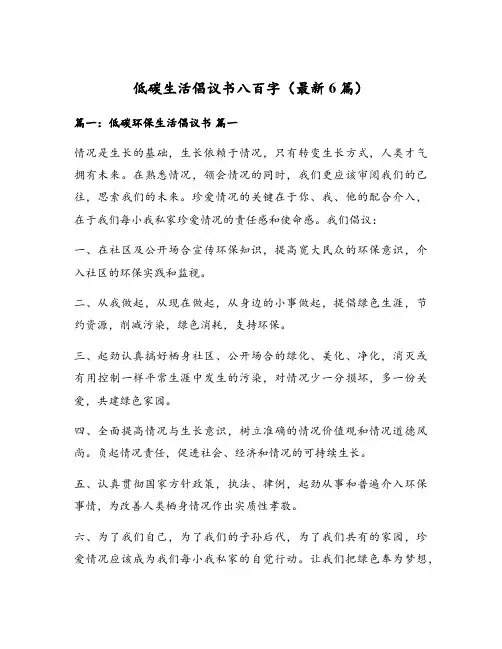 低碳生活倡议书八百字（最新6篇）

篇一：低碳环保生活倡议书 篇一

情况是生长的基础，生长依赖于情况，只有转变生长方式，人类才气拥有未来。在熟悉情况，领会情况的同时，我们更应该审阅我们的已往，思索我们的未来。珍爱情况的关键在于你、我、他的配合介入，在于我们每小我私家珍爱情况的责任感和使命感。我们倡议：

一、在社区及公开场合宣传环保知识，提高宽大民众的环保意识，介入社区的环保实践和监视。

二、从我做起，从现在做起，从身边的小事做起，提倡绿色生涯，节约资源，削减污染，绿色消耗，支持环保。

三、起劲认真搞好栖身社区、公开场合的绿化、美化、净化，消灭或有用控制一样平常生涯中发生的污染，对情况少一分损坏，多一份关爱，共建绿色家园。

四、全面提高情况与生长意识，树立准确的情况价值观和情况道德风尚。负起情况责任，促进社会、经济和情况的可持续生长。

五、认真贯彻国家方针政策，执法、律例，起劲从事和普遍介入环保事情，为改善人类栖身情况作出实质性孝敬。

六、为了我们自己，为了我们的子孙后代，为了我们共有的家园，珍爱情况应该成为我们每小我私家的自觉行动。让我们把绿色奉为梦想，